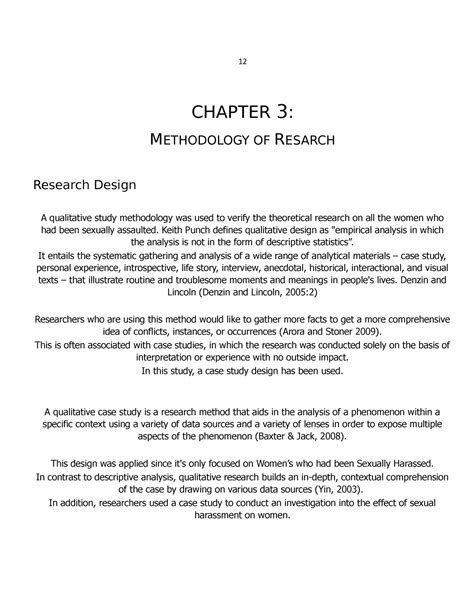 12

CHAPTER 3:

METHODOLOGY OF RESARCH

Research Design

A qualitative study methodology was used to verify the theoretical research on all the women who had been sexually assaulted. Keith Punch defines qualitative design as "empirical analysis in which the analysis is not in the form of descriptive statistics".
It entails the systematic gathering and analysis of a wide range of analytical materials – case study, personal experience, introspective, life story, interview, anecdotal, historical, interactional, and visual texts – that illustrate routine and troublesome moments and meanings in people's lives. Denzin and Lincoln (Denzin and Lincoln, 2005:2)

Researchers who are using this method would like to gather more facts to get a more comprehensive idea of conflicts, instances, or occurrences (Arora and Stoner 2009).
This is often associated with case studies, in which the research was conducted solely on the basis of interpretation or experience with no outside impact.
In this study, a case study design has been used.

A qualitative case study is a research method that aids in the analysis of a phenomenon within a specific context using a variety of data sources and a variety of lenses in order to expose multiple aspects of the phenomenon (Baxter & Jack, 2008).

This design was applied since it's only focused on Women's who had been Sexually Harassed.
In contrast to descriptive analysis, qualitative research builds an in-depth, contextual comprehension of the case by drawing on various data sources (Yin, 2003).
In addition, researchers used a case study to conduct an investigation into the effect of sexual harassment on women.